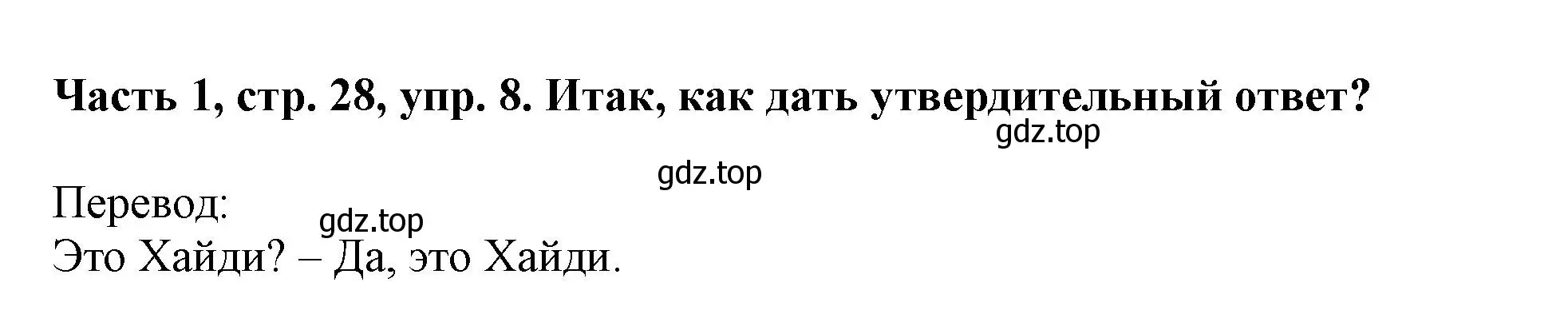 Часть 1, стр. 28, упр. 8. Итак, как дать утвердительный ответ?

gdz.top

gdz.top

Перевод:

gdz.top

Это Хайди? – Да, это Хайди.